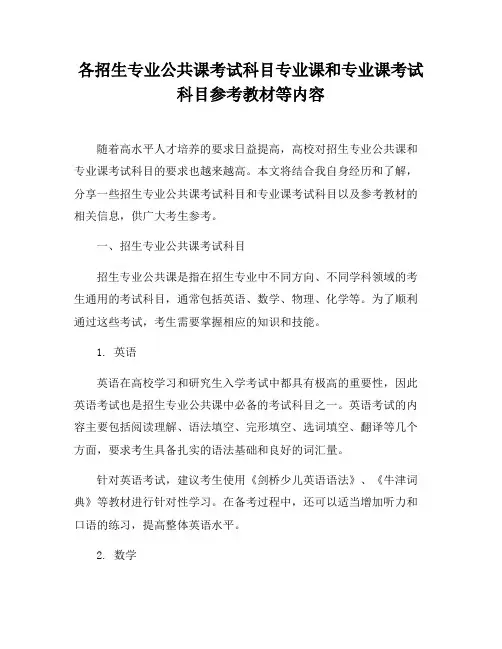 各招生专业公共课考试科目专业课和专业课考试科目参考教材等内容

随着高水平人才培养的要求日益提高，高校对招生专业公共课和专业课考试科目的要求也越来越高。本文将结合我自身经历和了解，分享一些招生专业公共课考试科目和专业课考试科目以及参考教材的相关信息，供广大考生参考。

一、招生专业公共课考试科目

招生专业公共课是指在招生专业中不同方向、不同学科领域的考生通用的考试科目，通常包括英语、数学、物理、化学等。为了顺利通过这些考试，考生需要掌握相应的知识和技能。

1. 英语

英语在高校学习和研究生入学考试中都具有极高的重要性，因此英语考试也是招生专业公共课中必备的考试科目之一。英语考试的内容主要包括阅读理解、语法填空、完形填空、选词填空、翻译等几个方面，要求考生具备扎实的语法基础和良好的词汇量。

针对英语考试，建议考生使用《剑桥少儿英语语法》、《牛津词典》等教材进行针对性学习。在备考过程中，还可以适当增加听力和口语的练习，提高整体英语水平。

2. 数学